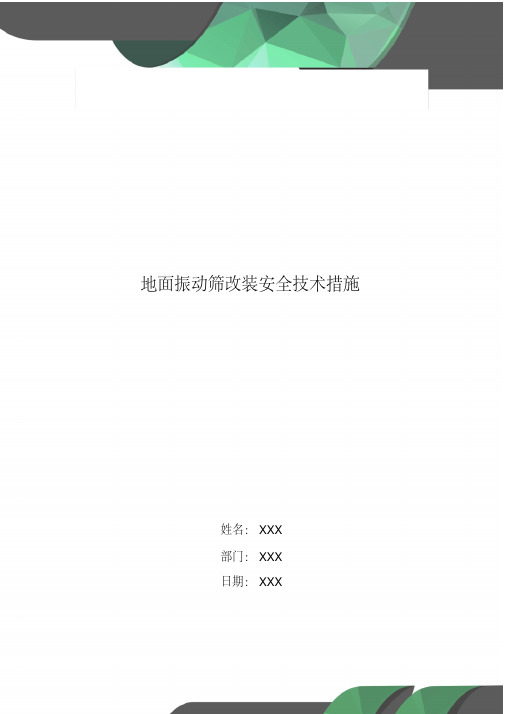 地面振动筛改装安全技术措施

姓名：XXX

部门：XXX

日期：XXX